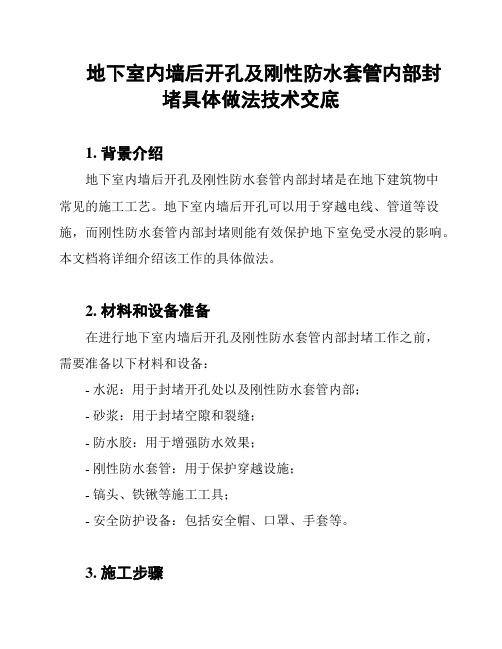 地下室内墙后开孔及刚性防水套管内部封堵具体做法技术交底

1. 背景介绍

地下室内墙后开孔及刚性防水套管内部封堵是在地下建筑物中常见的施工工艺。地下室内墙后开孔可以用于穿越电线、管道等设施，而刚性防水套管内部封堵则能有效保护地下室免受水浸的影响。本文档将详细介绍该工作的具体做法。

2. 材料和设备准备

在进行地下室内墙后开孔及刚性防水套管内部封堵工作之前，需要准备以下材料和设备：

- 水泥：用于封堵开孔处以及刚性防水套管内部；

- 砂浆：用于封堵空隙和裂缝；

- 防水胶：用于增强防水效果；

- 刚性防水套管：用于保护穿越设施；

- 镐头、铁锹等施工工具；

- 安全防护设备：包括安全帽、口罩、手套等。

3. 施工步骤